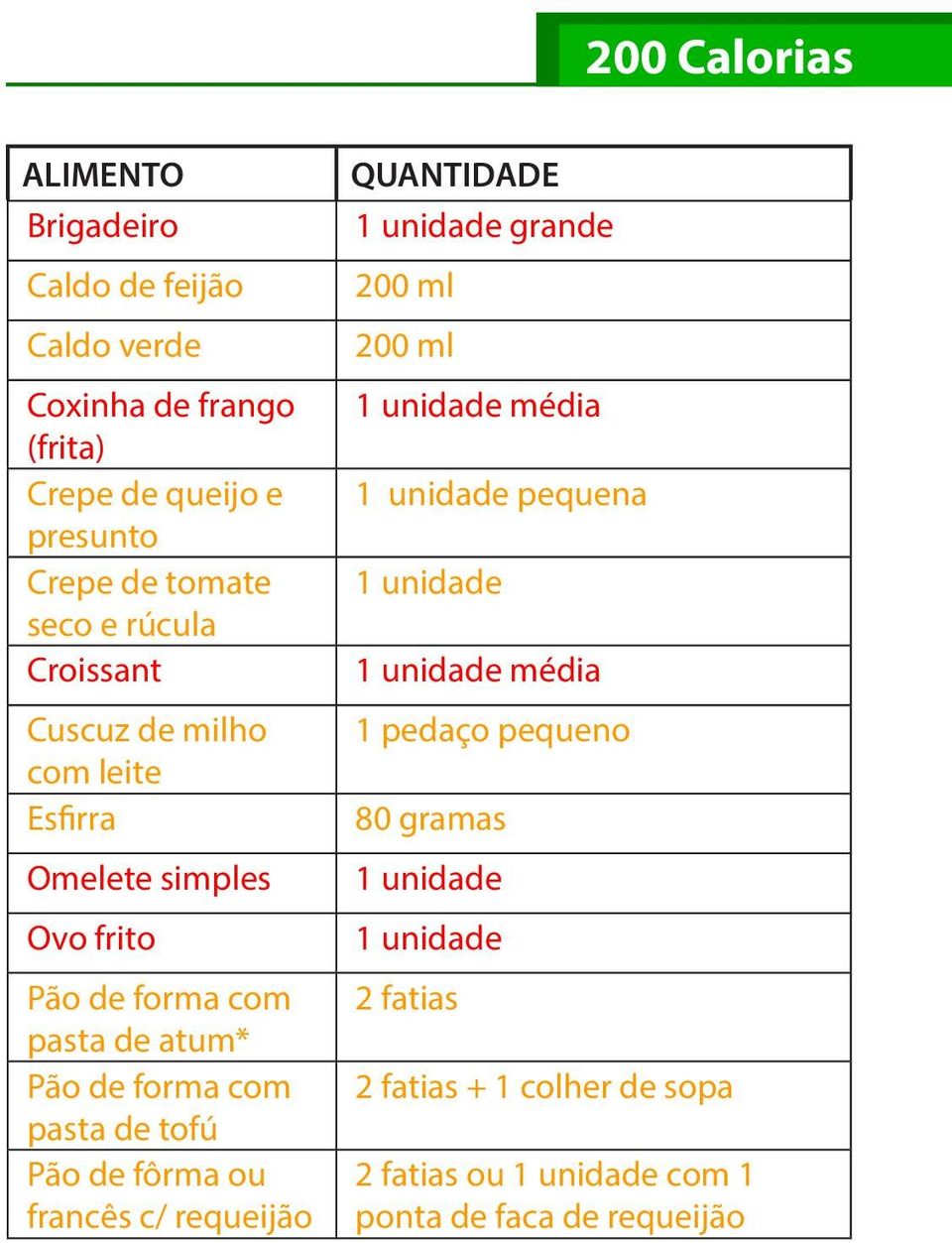 200 Calorias

| ALIMENTO | QUANTIDADE |
|---|---|
| Brigadeiro | 1 unidade grande |
| Caldo de feijão | 200 ml |
| Caldo verde | 200 ml |
| Coxinha de frango (frita) | 1 unidade média |
| Crepe de queijo e presunto | 1 unidade pequena |
| Crepe de tomate seco e rúcula | 1 unidade |
| Croissant | 1 unidade média |
| Cuscuz de milho com leite | 1 pedaço pequeno |
| Esfirra | 80 gramas |
| Omelete simples | 1 unidade |
| Ovo frito | 1 unidade |
| Pão de forma com pasta de atum* | 2 fatias |
| Pão de forma com pasta de tofú | 2 fatias + 1 colher de sopa |
| Pão de fôrma ou francês c/ requeijão | 2 fatias ou 1 unidade com 1 ponta de faca de requeijão |